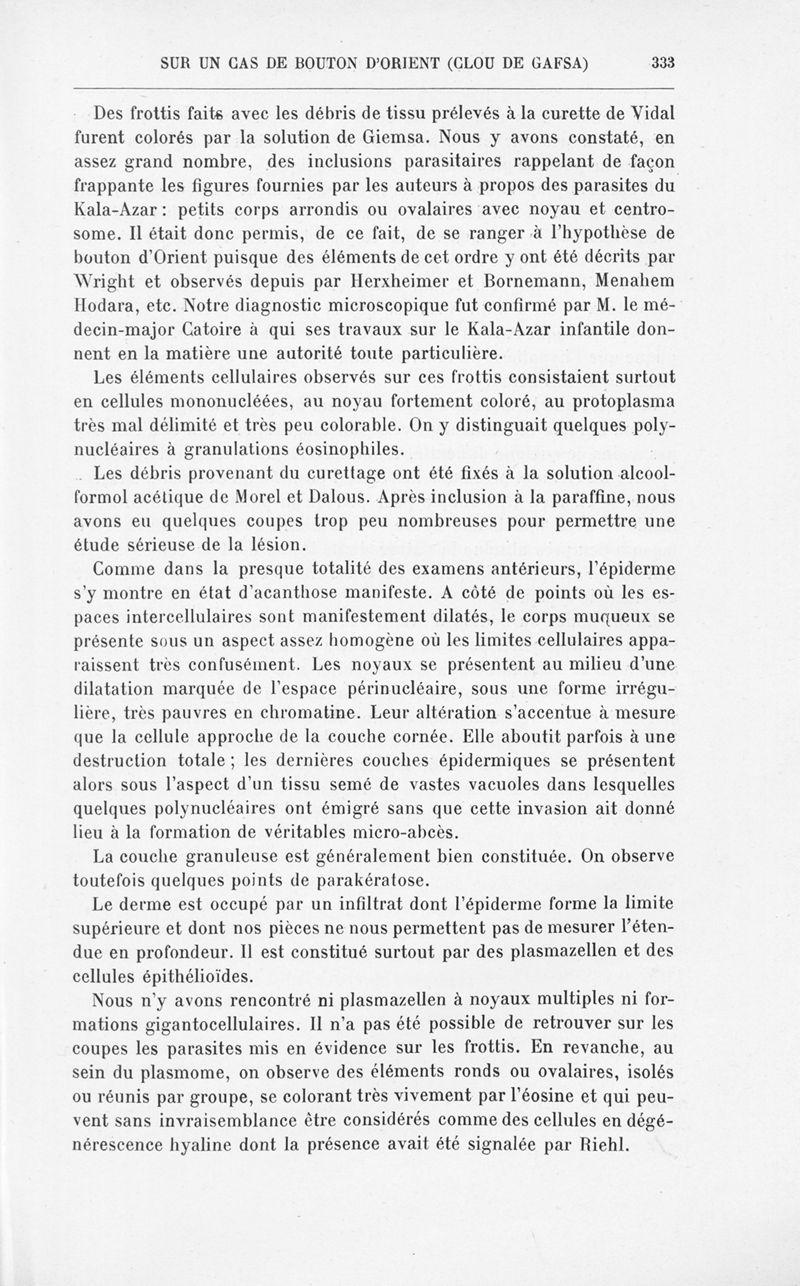 SUR UN CAS DE BOUTON D'ORIENT (CLOU DE GAFSA) 333

Des frottis faits avec les débris de tissu prélevés à la curette de Vidal furent colorés par la solution de Giemsa. Nous y avons constaté, en assez grand nombre, des inclusions parasitaires rappelant de façon frappante les figures fournies par les auteurs à propos des parasites du Kala-Azar : petits corps arrondis ou ovalaires avec noyau et centrosome. Il était donc permis, de ce fait, de se ranger à l'hypothèse de bouton d'Orient puisque des éléments de cet ordre y ont été décrits par Wright et observés depuis par Herxheimer et Bornemann, Menahem Hodara, etc. Notre diagnostic microscopique fut confirmé par M. le médecin-major Catoire à qui ses travaux sur le Kala-Azar infantile donnent en la matière une autorité toute particulière.

Les éléments cellulaires observés sur ces frottis consistaient surtout en cellules mononucléées, au noyau fortement coloré, au protoplasma très mal délimité et très peu colorable. On y distinguait quelques polynucléaires à granulations éosinophiles.

Les débris provenant du curettage ont été fixés à la solution alcool-formol acétique de Morel et Dalous. Après inclusion à la paraffine, nous avons eu quelques coupes trop peu nombreuses pour permettre une étude sérieuse de la lésion.

Comme dans la presque totalité des examens antérieurs, l'épiderme s'y montre en état d'acanthose manifeste. A côté de points où les espaces intercellulaires sont manifestement dilatés, le corps muqueux se présente sous un aspect assez homogène où les limites cellulaires apparaissent très confusément. Les noyaux se présentent au milieu d'une dilatation marquée de l'espace périnucléaire, sous une forme irrégulière, très pauvres en chromatine. Leur altération s'accentue à mesure que la cellule approche de la couche cornée. Elle aboutit parfois à une destruction totale ; les dernières couches épidermiques se présentent alors sous l'aspect d'un tissu semé de vastes vacuoles dans lesquelles quelques polynucléaires ont émigré sans que cette invasion ait donné lieu à la formation de véritables micro-abcès.

La couche granuleuse est généralement bien constituée. On observe toutefois quelques points de parakératose.

Le derme est occupé par un infiltrat dont l'épiderme forme la limite supérieure et dont nos pièces ne nous permettent pas de mesurer l'étendue en profondeur. Il est constitué surtout par des plasmazellen et des cellules épithélioïdes.

Nous n'y avons rencontré ni plasmazellen à noyaux multiples ni formations gigantocellulaires. Il n'a pas été possible de retrouver sur les coupes les parasites mis en évidence sur les frottis. En revanche, au sein du plasmome, on observe des éléments ronds ou ovalaires, isolés ou réunis par groupe, se colorant très vivement par l'éosine et qui peuvent sans invraisemblance être considérés comme des cellules en dégénérescence hyaline dont la présence avait été signalée par Riehl.